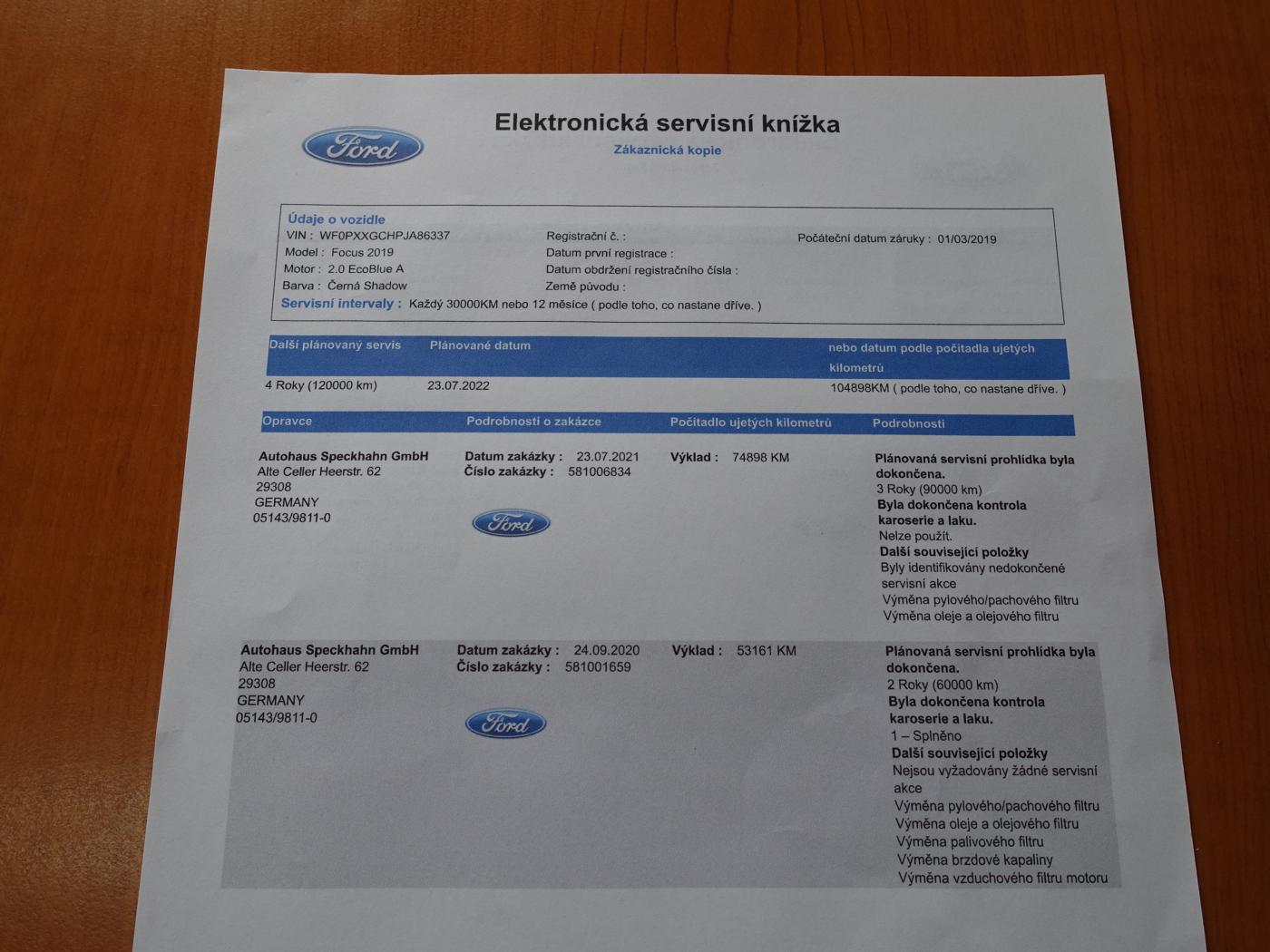 Ford

Elektronická servisní knížka
Zákaznická kopie

Údaje o vozidle
VIN : WF0PXXGCHPJA86337
Model : Focus 2019
Motor : 2.0 EcoBlue A
Barva : Černá Shadow
Registrační č. :
Datum první registrace :
Datum obdržení registračního čísla :
Země původu :
Počáteční datum záruky : 01/03/2019
Servisní intervaly : Každý 30000KM nebo 12 měsíce ( podle toho, co nastane dříve. )

| Další plánovaný servis | Plánované datum | nebo datum podle počitadla ujetých kilometrů |
|---|---|---|
| 4 Roky (120000 km) | 23.07.2022 | 104898KM ( podle toho, co nastane dříve. ) |

| Opravce | Podrobnosti o zakázce | Počitadlo ujetých kilometrů | Podrobnosti |
|---|---|---|---|
| Autohaus Speckhahn GmbH Alte Celler Heerstr. 62 29308 GERMANY 05143/9811-0 | Datum zakázky : 23.07.2021 Číslo zakázky : 581006834 Ford | Výklad : 74898 KM | Plánovaná servisní prohlídka byla dokončena. 3 Roky (90000 km) Byla dokončena kontrola karoserie a laku. Nelze použít. Další související položky Byly identifikovány nedokončené servisní akce Výměna pylového/pachového filtru Výměna oleje a olejového filtru |
| Autohaus Speckhahn GmbH Alte Celler Heerstr. 62 29308 GERMANY 05143/9811-0 | Datum zakázky : 24.09.2020 Číslo zakázky : 581001659 Ford | Výklad : 53161 KM | Plánovaná servisní prohlídka byla dokončena. 2 Roky (60000 km) Byla dokončena kontrola karoserie a laku. 1 – Splněno Další související položky Nejsou vyžadovány žádné servisní akce Výměna pylového/pachového filtru Výměna oleje a olejového filtru Výměna palivového filtru Výměna brzdové kapaliny Výměna vzduchového filtru motoru |